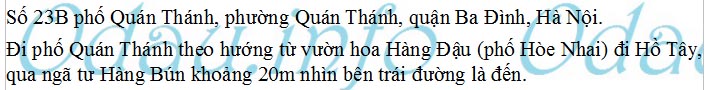 Số 23B phố Quán Thánh, phường Quán Thánh, quận Ba Đình, Hà Nội.

Đi phố Quán Thánh theo hướng từ vườn hoa Hàng Đậu (phố Hòe Nhai) đi Hồ Tây, qua ngã tư Hàng Bún khoảng 20m nhìn bên trái đường là đến.

Odau.info Odau